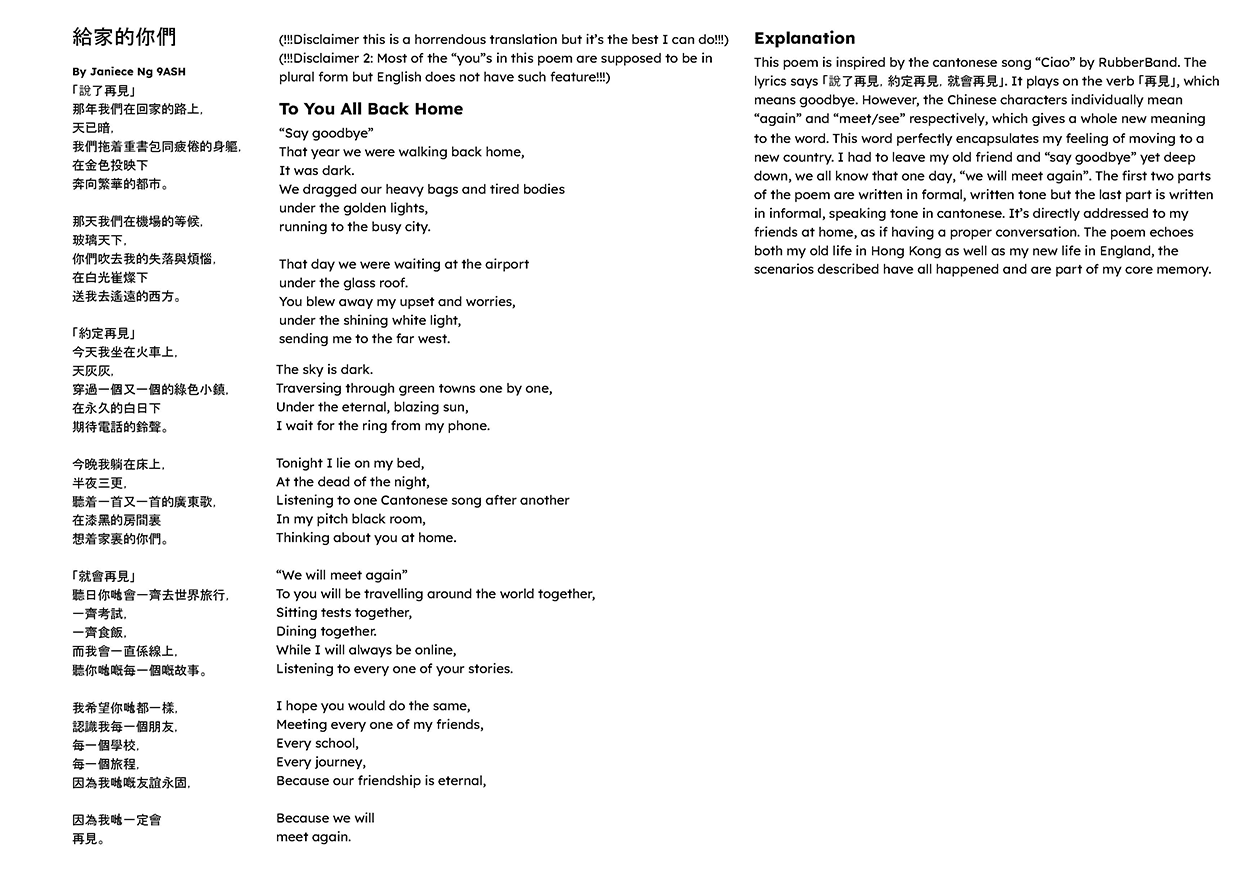 給家的你們

By Janiece Ng 9ASH
「說了再見」
那年我們在回家的路上,
天已暗,
我們拖着重書包同疲倦的身軀,
在金色投映下
奔向繁華的都市。

那天我們在機場的等候,
玻璃天下,
你們吹去我的失落與煩惱,
在白光崔燦下
送我去遙遠的西方。

「約定再見」
今天我坐在火車上,
天灰灰,
穿過一個又一個的綠色小鎮,
在永久的白日下
期待電話的鈴聲。

今晚我躺在床上,
半夜三更,
聽着一首又一首的廣東歌,
在漆黑的房間裏
想着家裏的你們。

「就會再見」
聽日你哋會一齊去世界旅行,
一齊考試,
一齊食飯,
而我會一直係線上,
聽你哋嘅每一個嘅故事。

我希望你哋都一樣,
認識我每一個朋友,
每一個學校,
每一個旅程,
因為我哋嘅友誼永固,

因為我哋一定會
再見。

(!!!Disclaimer this is a horrendous translation but it's the best I can do!!!)
(!!!Disclaimer 2: Most of the "you"s in this poem are supposed to be in plural form but English does not have such feature!!!)

To You All Back Home
"Say goodbye"
That year we were walking back home,
It was dark.
We dragged our heavy bags and tired bodies
under the golden lights,
running to the busy city.

That day we were waiting at the airport
under the glass roof.
You blew away my upset and worries,
under the shining white light,
sending me to the far west.

The sky is dark.
Traversing through green towns one by one,
Under the eternal, blazing sun,
I wait for the ring from my phone.

Tonight I lie on my bed,
At the dead of the night,
Listening to one Cantonese song after another
In my pitch black room,
Thinking about you at home.

"We will meet again"
To you will be travelling around the world together,
Sitting tests together,
Dining together.
While I will always be online,
Listening to every one of your stories.

I hope you would do the same,
Meeting every one of my friends,
Every school,
Every journey,
Because our friendship is eternal,

Because we will
meet again.

Explanation
This poem is inspired by the cantonese song "Ciao" by RubberBand. The lyrics says「說了再見, 約定再見, 就會再見」. It plays on the verb「再見」, which means goodbye. However, the Chinese characters individually mean "again" and "meet/see" respectively, which gives a whole new meaning to the word. This word perfectly encapsulates my feeling of moving to a new country. I had to leave my old friend and "say goodbye" yet deep down, we all know that one day, "we will meet again". The first two parts of the poem are written in formal, written tone but the last part is written in informal, speaking tone in cantonese. It's directly addressed to my friends at home, as if having a proper conversation. The poem echoes both my old life in Hong Kong as well as my new life in England, the scenarios described have all happened and are part of my core memory.